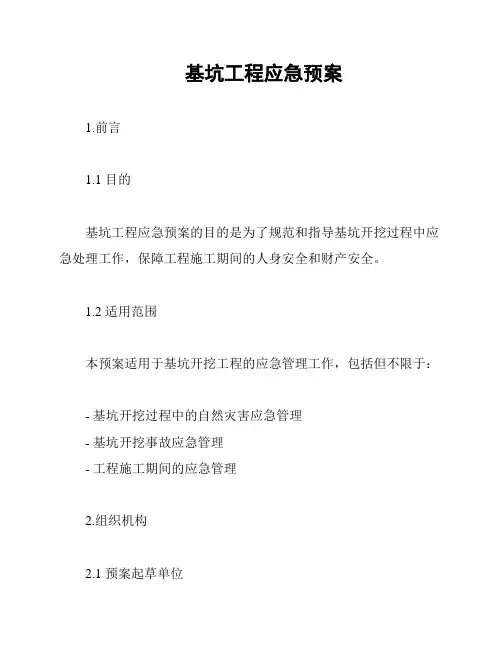 基坑工程应急预案

1.前言

1.1 目的

基坑工程应急预案的目的是为了规范和指导基坑开挖过程中应急处理工作，保障工程施工期间的人身安全和财产安全。

1.2 适用范围

本预案适用于基坑开挖工程的应急管理工作，包括但不限于：

- 基坑开挖过程中的自然灾害应急管理
- 基坑开挖事故应急管理
- 工程施工期间的应急管理

2.组织机构

2.1 预案起草单位